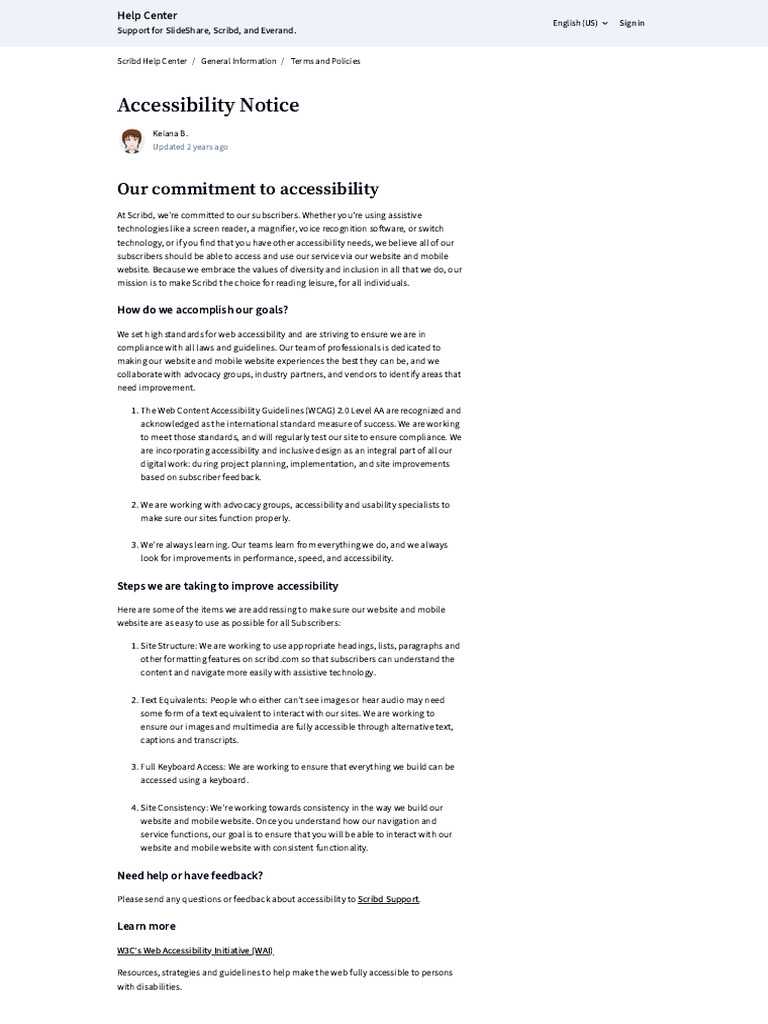 Help Center
Support for SlideShare, Scribd, and Everand.

English (US) Sign in

Scribd Help Center / General Information / Terms and Policies

Accessibility Notice

Keiana B.
Updated 2 years ago

Our commitment to accessibility

At Scribd, we're committed to our subscribers. Whether you're using assistive technologies like a screen reader, a magnifier, voice recognition software, or switch technology, or if you find that you have other accessibility needs, we believe all of our subscribers should be able to access and use our service via our website and mobile website. Because we embrace the values of diversity and inclusion in all that we do, our mission is to make Scribd the choice for reading leisure, for all individuals.

How do we accomplish our goals?

We set high standards for web accessibility and are striving to ensure we are in compliance with all laws and guidelines. Our team of professionals is dedicated to making our website and mobile website experiences the best they can be, and we collaborate with advocacy groups, industry partners, and vendors to identify areas that need improvement.

1. The Web Content Accessibility Guidelines (WCAG) 2.0 Level AA are recognized and acknowledged as the international standard measure of success. We are working to meet those standards, and will regularly test our site to ensure compliance. We are incorporating accessibility and inclusive design as an integral part of all our digital work: during project planning, implementation, and site improvements based on subscriber feedback.

2. We are working with advocacy groups, accessibility and usability specialists to make sure our sites function properly.

3. We're always learning. Our teams learn from everything we do, and we always look for improvements in performance, speed, and accessibility.

Steps we are taking to improve accessibility

Here are some of the items we are addressing to make sure our website and mobile website are as easy to use as possible for all Subscribers:

1. Site Structure: We are working to use appropriate headings, lists, paragraphs and other formatting features on scribd.com so that subscribers can understand the content and navigate more easily with assistive technology.

2. Text Equivalents: People who either can't see images or hear audio may need some form of a text equivalent to interact with our sites. We are working to ensure our images and multimedia are fully accessible through alternative text, captions and transcripts.

3. Full Keyboard Access: We are working to ensure that everything we build can be accessed using a keyboard.

4. Site Consistency: We're working towards consistency in the way we build our website and mobile website. Once you understand how our navigation and service functions, our goal is to ensure that you will be able to interact with our website and mobile website with consistent functionality.

Need help or have feedback?

Please send any questions or feedback about accessibility to Scribd Support.

Learn more

W3C's Web Accessibility Initiative (WAI)

Resources, strategies and guidelines to help make the web fully accessible to persons with disabilities.